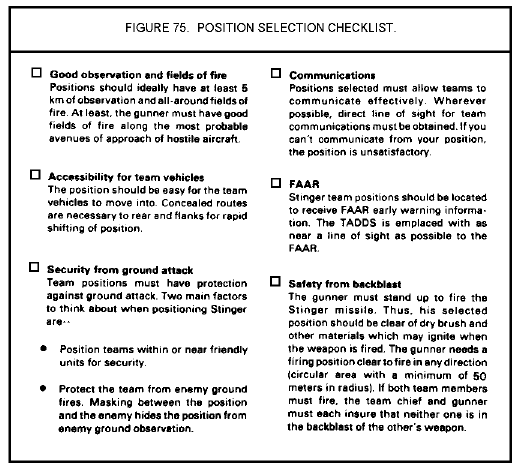 FIGURE 75. POSITION SELECTION CHECKLIST.

☐ Good observation and fields of fire
Positions should ideally have at least 5 km of observation and all-around fields of fire. At least, the gunner must have good fields of fire along the most probable avenues of approach of hostile aircraft.

☐ Accessibility for team vehicles
The position should be easy for the team vehicles to move into. Concealed routes are necessary to rear and flanks for rapid shifting of position.

☐ Security from ground attack
Team positions must have protection against ground attack. Two main factors to think about when positioning Stinger are--

• Position teams within or near friendly units for security.

• Protect the team from enemy ground fires. Masking between the position and the enemy hides the position from enemy ground observation.

☐ Communications
Positions selected must allow teams to communicate effectively. Wherever possible, direct line of sight for team communications must be obtained. If you can't communicate from your position, the position is unsatisfactory.

☐ FAAR
Stinger team positions should be located to receive FAAR early warning information. The TADDS is emplaced with as near a line of sight as possible to the FAAR.

☐ Safety from backblast
The gunner must stand up to fire the Stinger missile. Thus, his selected position should be clear of dry brush and other materials which may ignite when the weapon is fired. The gunner needs a firing position clear to fire in any direction (circular area with a minimum of 50 meters in radius). If both team members must fire, the team chief and gunner must each insure that neither one is in the backblast of the other's weapon.